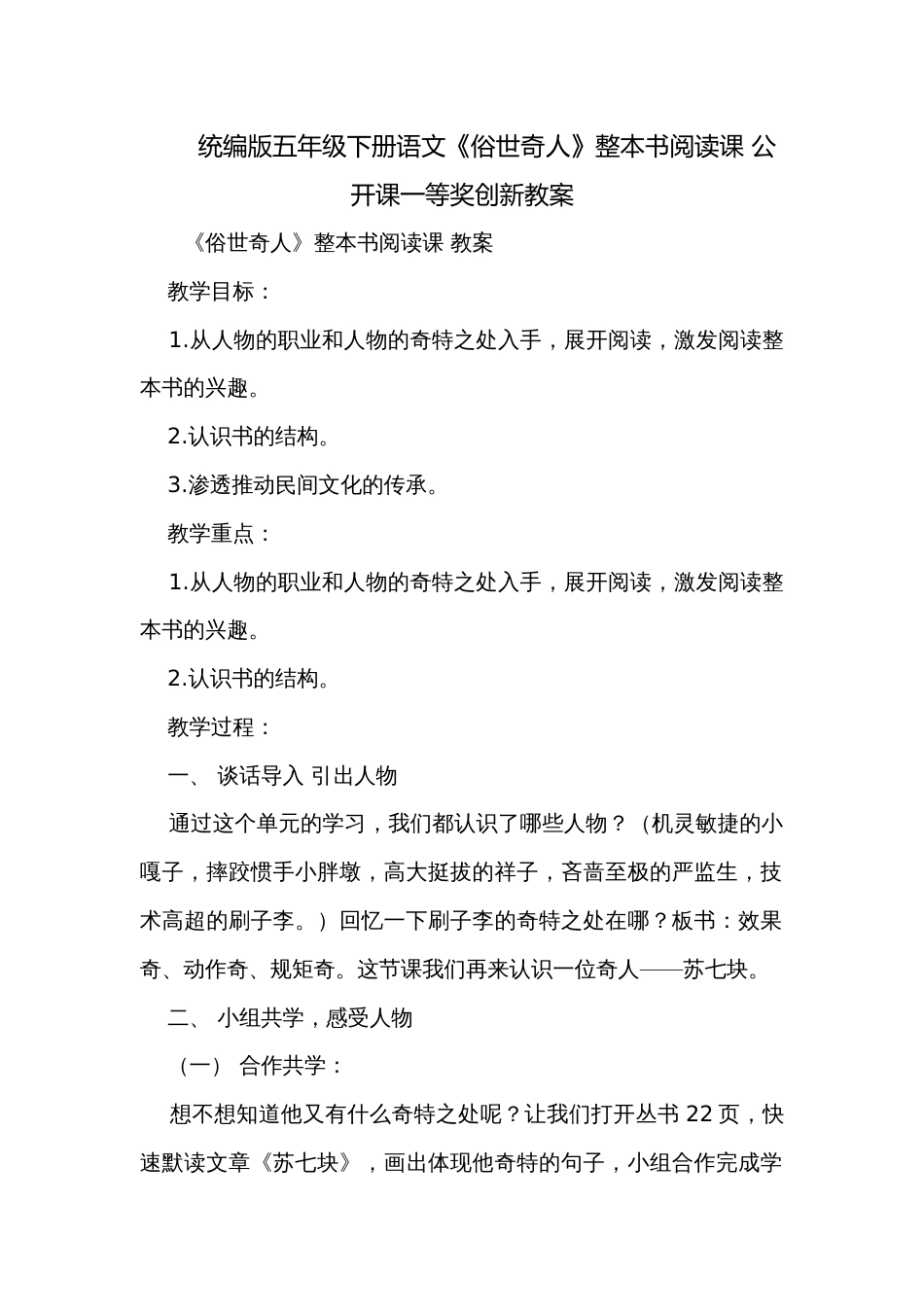 统编版五年级下册语文《俗世奇人》整本书阅读课 公开课一等奖创新教案

《俗世奇人》整本书阅读课 教案

教学目标：

1.从人物的职业和人物的奇特之处入手，展开阅读，激发阅读整本书的兴趣。

2.认识书的结构。

3.渗透推动民间文化的传承。

教学重点：

1.从人物的职业和人物的奇特之处入手，展开阅读，激发阅读整本书的兴趣。

2.认识书的结构。

教学过程：

一、 谈话导入 引出人物

通过这个单元的学习，我们都认识了哪些人物？（机灵敏捷的小嘎子，摔跤惯手小胖墩，高大挺拔的祥子，吝啬至极的严监生，技术高超的刷子李。）回忆一下刷子李的奇特之处在哪？板书：效果奇、动作奇、规矩奇。这节课我们再来认识一位奇人——苏七块。

二、 小组共学，感受人物

（一） 合作共学：

想不想知道他又有什么奇特之处呢？让我们打开丛书 22 页，快速默读文章《苏七块》，画出体现他奇特的句子，小组合作完成学